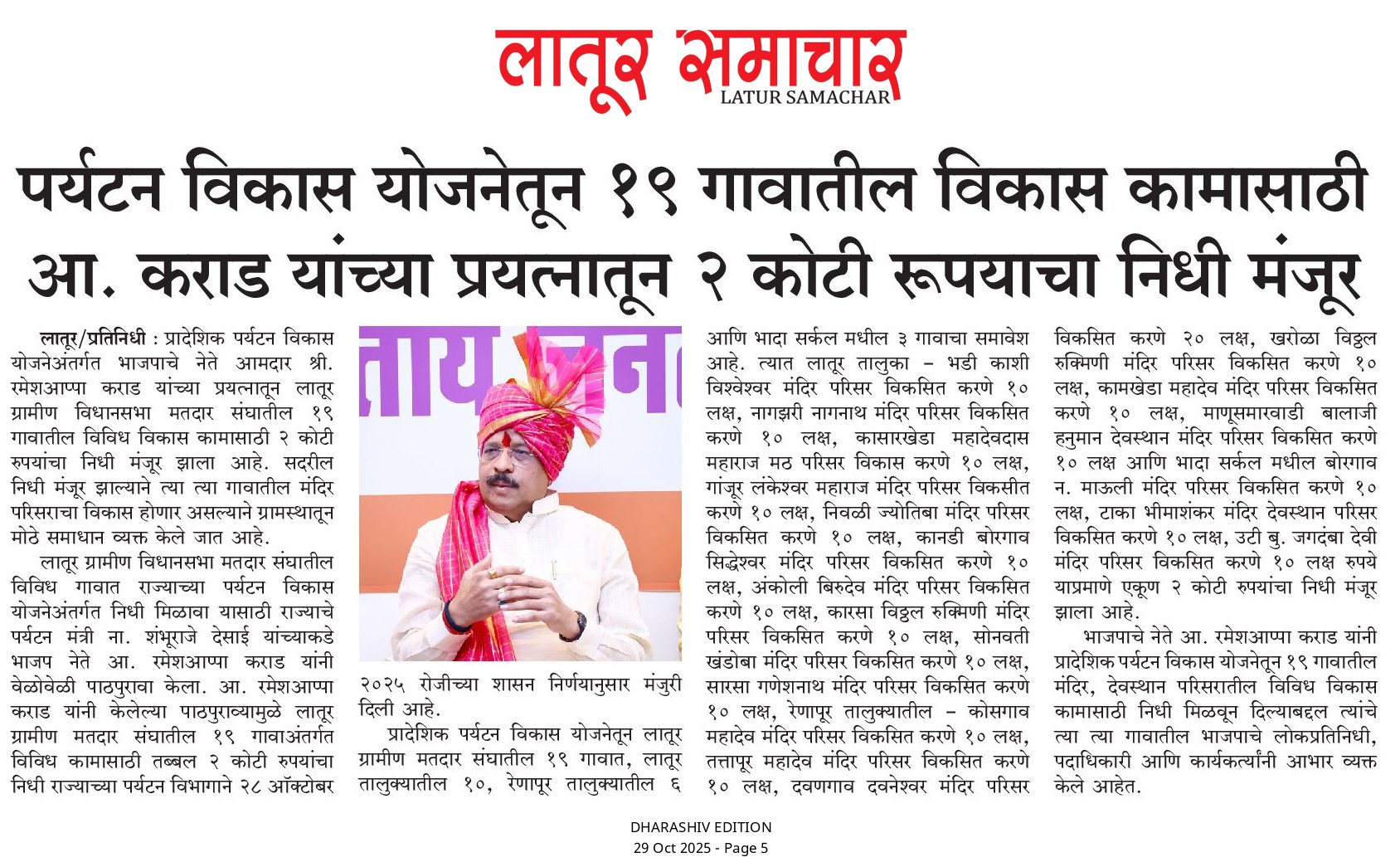 लातूर समाचार
LATUR SAMACHAR

पर्यटन विकास योजनेतून १९ गावातील विकास कामासाठी आ. कराड यांच्या प्रयत्नातून २ कोटी रूपयाचा निधी मंजूर

लातूर/प्रतिनिधी : प्रादेशिक पर्यटन विकास योजनेअंतर्गत भाजपाचे नेते आमदार श्री. रमेशआप्पा कराड यांच्या प्रयत्नातून लातूर ग्रामीण विधानसभा मतदार संघातील १९ गावातील विविध विकास कामासाठी २ कोटी रुपयांचा निधी मंजूर झाला आहे. सदरील निधी मंजूर झाल्याने त्या त्या गावातील मंदिर परिसराचा विकास होणार असल्याने ग्रामस्थातून मोठे समाधान व्यक्त केले जात आहे.

लातूर ग्रामीण विधानसभा मतदार संघातील विविध गावात राज्याच्या पर्यटन विकास योजनेअंतर्गत निधी मिळावा यासाठी राज्याचे पर्यटन मंत्री ना. शंभूराजे देसाई यांच्याकडे भाजप नेते आ. रमेशआप्पा कराड यांनी वेळोवेळी पाठपुरावा केला. आ. रमेशआप्पा कराड यांनी केलेल्या पाठपुराव्यामुळे लातूर ग्रामीण मतदार संघातील १९ गावाअंतर्गत विविध कामासाठी तब्बल २ कोटी रुपयांचा निधी राज्याच्या पर्यटन विभागाने २८ ऑक्टोबर २०२५ रोजीच्या शासन निर्णयानुसार मंजुरी दिली आहे.

प्रादेशिक पर्यटन विकास योजनेतून लातूर ग्रामीण मतदार संघातील १९ गावात, लातूर तालुक्यातील १०, रेणापूर तालुक्यातील ६ आणि भादा सर्कल मधील ३ गावाचा समावेश आहे. त्यात लातूर तालुका - भडी काशी विश्वेश्वर मंदिर परिसर विकसित करणे १० लक्ष, नागझरी नागनाथ मंदिर परिसर विकसित करणे १० लक्ष, कासारखेडा महादेवदास महाराज मठ परिसर विकास करणे १० लक्ष, गांजूर लंकेश्वर महाराज मंदिर परिसर विकसीत करणे १० लक्ष, निवळी ज्योतिबा मंदिर परिसर विकसित करणे १० लक्ष, कानडी बोरगाव सिद्धेश्वर मंदिर परिसर विकसित करणे १० लक्ष, अंकोली बिरुदेव मंदिर परिसर विकसित करणे १० लक्ष, कारसा विठ्ठल रुक्मिणी मंदिर परिसर विकसित करणे १० लक्ष, सोनवती खंडोबा मंदिर परिसर विकसित करणे १० लक्ष, सारसा गणेशनाथ मंदिर परिसर विकसित करणे १० लक्ष, रेणापूर तालुक्यातील - कोसगाव महादेव मंदिर परिसर विकसित करणे १० लक्ष, तत्तापूर महादेव मंदिर परिसर विकसित करणे १० लक्ष, दवणगाव दवनेश्वर मंदिर परिसर विकसित करणे २० लक्ष, खरोळा विठ्ठल रुक्मिणी मंदिर परिसर विकसित करणे १० लक्ष, कामखेडा महादेव मंदिर परिसर विकसित करणे १० लक्ष, माणूसमारवाडी बालाजी हनुमान देवस्थान मंदिर परिसर विकसित करणे १० लक्ष आणि भादा सर्कल मधील बोरगाव न. माऊली मंदिर परिसर विकसित करणे १० लक्ष, टाका भीमाशंकर मंदिर देवस्थान परिसर विकसित करणे १० लक्ष, उटी बु. जगदंबा देवी मंदिर परिसर विकसित करणे १० लक्ष रुपये याप्रमाणे एकूण २ कोटी रुपयांचा निधी मंजूर झाला आहे.

भाजपाचे नेते आ. रमेशआप्पा कराड यांनी प्रादेशिक पर्यटन विकास योजनेतून १९ गावातील मंदिर, देवस्थान परिसरातील विविध विकास कामासाठी निधी मिळवून दिल्याबद्दल त्यांचे त्या त्या गावातील भाजपाचे लोकप्रतिनिधी, पदाधिकारी आणि कार्यकर्त्यांनी आभार व्यक्त केले आहेत.

DHARASHIV EDITION
29 Oct 2025 - Page 5